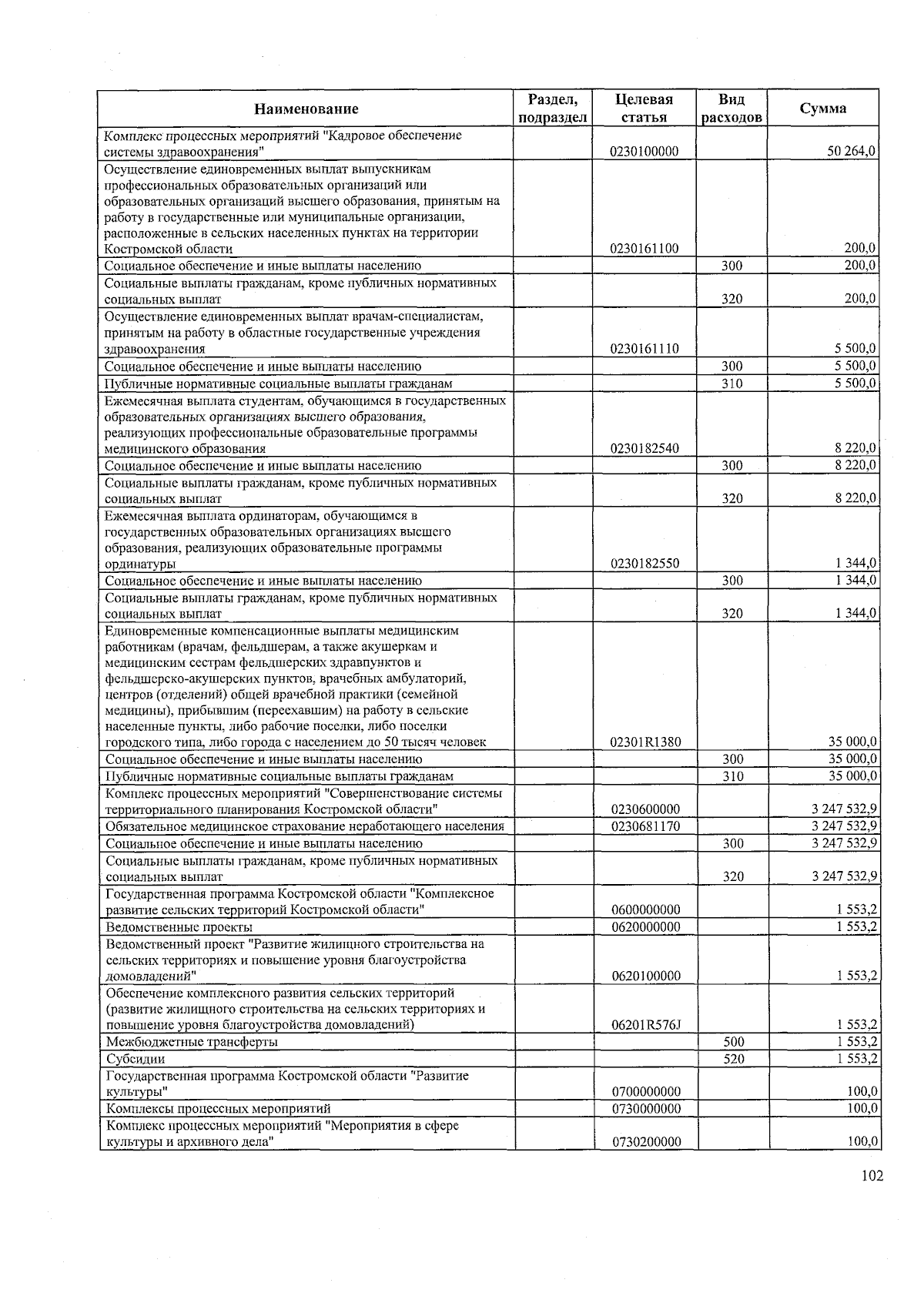 | Наименование | Раздел, подраздел | Целевая статья | Вид расходов | Сумма |
|---|---|---|---|---|
| Комплекс процессных мероприятий "Кадровое обеспечение системы здравоохранения" | | 0230100000 | | 50 264,0 |
| Осуществление единовременных выплат выпускникам профессиональных образовательных организаций или образовательных организаций высшего образования, принятым на работу в государственные или муниципальные организации, расположенные в сельских населенных пунктах на территории Костромской области | | 0230161100 | | 200,0 |
| Социальное обеспечение и иные выплаты населению | | | 300 | 200,0 |
| Социальные выплаты гражданам, кроме публичных нормативных социальных выплат | | | 320 | 200,0 |
| Осуществление единовременных выплат врачам-специалистам, принятым на работу в областные государственные учреждения здравоохранения | | 0230161110 | | 5 500,0 |
| Социальное обеспечение и иные выплаты населению | | | 300 | 5 500,0 |
| Публичные нормативные социальные выплаты гражданам | | | 310 | 5 500,0 |
| Ежемесячная выплата студентам, обучающимся в государственных образовательных организациях высшего образования, реализующих профессиональные образовательные программы медицинского образования | | 0230182540 | | 8 220,0 |
| Социальное обеспечение и иные выплаты населению | | | 300 | 8 220,0 |
| Социальные выплаты гражданам, кроме публичных нормативных социальных выплат | | | 320 | 8 220,0 |
| Ежемесячная выплата ординаторам, обучающимся в государственных образовательных организациях высшего образования, реализующих образовательные программы ординатуры | | 0230182550 | | 1 344,0 |
| Социальное обеспечение и иные выплаты населению | | | 300 | 1 344,0 |
| Социальные выплаты гражданам, кроме публичных нормативных социальных выплат | | | 320 | 1 344,0 |
| Единовременные компенсационные выплаты медицинским работникам (врачам, фельдшерам, а также акушеркам и медицинским сестрам фельдшерских здравпунктов и фельдшерско-акушерских пунктов, врачебных амбулаторий, центров (отделений) общей врачебной практики (семейной медицины), прибывшим (переехавшим) на работу в сельские населенные пункты, либо рабочие поселки, либо поселки городского типа, либо города с населением до 50 тысяч человек | | 02301R1380 | | 35 000,0 |
| Социальное обеспечение и иные выплаты населению | | | 300 | 35 000,0 |
| Публичные нормативные социальные выплаты гражданам | | | 310 | 35 000,0 |
| Комплекс процессных мероприятий "Совершенствование системы территориального планирования Костромской области" | | 0230600000 | | 3 247 532,9 |
| Обязательное медицинское страхование неработающего населения | | 0230681170 | | 3 247 532,9 |
| Социальное обеспечение и иные выплаты населению | | | 300 | 3 247 532,9 |
| Социальные выплаты гражданам, кроме публичных нормативных социальных выплат | | | 320 | 3 247 532,9 |
| Государственная программа Костромской области "Комплексное развитие сельских территорий Костромской области" | | 0600000000 | | 1 553,2 |
| Ведомственные проекты | | 0620000000 | | 1 553,2 |
| Ведомственный проект "Развитие жилищного строительства на сельских территориях и повышение уровня благоустройства домовладений" | | 0620100000 | | 1 553,2 |
| Обеспечение комплексного развития сельских территорий (развитие жилищного строительства на сельских территориях и повышение уровня благоустройства домовладений) | | 06201R576J | | 1 553,2 |
| Межбюджетные трансферты | | | 500 | 1 553,2 |
| Субсидии | | | 520 | 1 553,2 |
| Государственная программа Костромской области "Развитие культуры" | | 0700000000 | | 100,0 |
| Комплексы процессных мероприятий | | 0730000000 | | 100,0 |
| Комплекс процессных мероприятий "Мероприятия в сфере культуры и архивного дела" | | 0730200000 | | 100,0 |

102